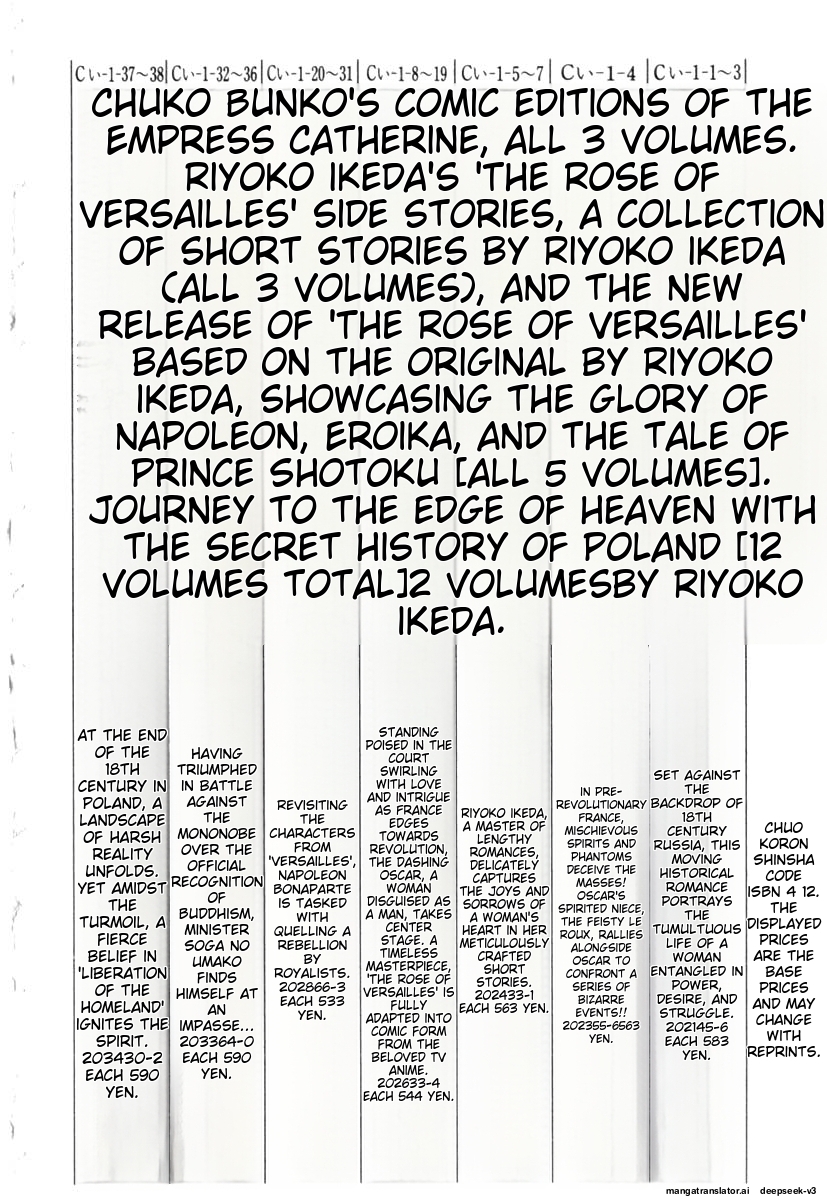 Cい-1-37~38 | Cい-1-32~36 | Cい-1-20~31 | Cい-1-8~19 | Cい-1-5~7 | Cい-1-4 | Cい-1-1~3

CHUKO BUNKO'S COMIC EDITIONS OF THE EMPRESS CATHERINE, ALL 3 VOLUMES. RIYOKO IKEDA'S 'THE ROSE OF VERSAILLES' SIDE STORIES, A COLLECTION OF SHORT STORIES BY RIYOKO IKEDA (ALL 3 VOLUMES), AND THE NEW RELEASE OF 'THE ROSE OF VERSAILLES' BASED ON THE ORIGINAL BY RIYOKO IKEDA, SHOWCASING THE GLORY OF NAPOLEON, EROIKA, AND THE TALE OF PRINCE SHOTOKU [ALL 5 VOLUMES]. JOURNEY TO THE EDGE OF HEAVEN WITH THE SECRET HISTORY OF POLAND [12 VOLUMES TOTAL]2 VOLUMESBY RIYOKO IKEDA.

AT THE END OF THE 18TH CENTURY IN POLAND, A LANDSCAPE OF HARSH REALITY UNFOLDS. YET AMIDST THE TURMOIL, A FIERCE BELIEF IN 'LIBERATION OF THE HOMELAND' IGNITES THE SPIRIT. 203430-2 EACH 590 YEN.

HAVING TRIUMPHED IN BATTLE AGAINST THE MONONOBE OVER THE OFFICIAL RECOGNITION OF BUDDHISM, MINISTER SOGA NO UMAKO FINDS HIMSELF AT AN IMPASSE... 203364-0 EACH 590 YEN.

REVISITING THE CHARACTERS FROM 'VERSAILLES', NAPOLEON BONAPARTE IS TASKED WITH QUELLING A REBELLION BY ROYALISTS. 202866-3 EACH 533 YEN.

STANDING POISED IN THE COURT SWIRLING WITH LOVE AND INTRIGUE AS FRANCE EDGES TOWARDS REVOLUTION, THE DASHING OSCAR, A WOMAN DISGUISED AS A MAN, TAKES CENTER STAGE. A TIMELESS MASTERPIECE, 'THE ROSE OF VERSAILLES' IS FULLY ADAPTED INTO COMIC FORM FROM THE BELOVED TV ANIME. 202633-4 EACH 544 YEN.

RIYOKO IKEDA, A MASTER OF LENGTHY ROMANCES, DELICATELY CAPTURES THE JOYS AND SORROWS OF A WOMAN'S HEART IN HER METICULOUSLY CRAFTED SHORT STORIES. 202433-1 EACH 563 YEN.

IN PRE-REVOLUTIONARY FRANCE, MISCHIEVOUS SPIRITS AND PHANTOMS DECEIVE THE MASSES! OSCAR'S SPIRITED NIECE, THE FEISTY LE ROUX, RALLIES ALONGSIDE OSCAR TO CONFRONT A SERIES OF BIZARRE EVENTS!! 202355-6563 YEN.

SET AGAINST THE BACKDROP OF 18TH CENTURY RUSSIA, THIS MOVING HISTORICAL ROMANCE PORTRAYS THE TUMULTUOUS LIFE OF A WOMAN ENTANGLED IN POWER, DESIRE, AND STRUGGLE. 202145-6 EACH 583 YEN.

CHUO KORON SHINSHA CODE ISBN 4 12. THE DISPLAYED PRICES ARE THE BASE PRICES AND MAY CHANGE WITH REPRINTS.

mangatranslator.ai deepseek-v3